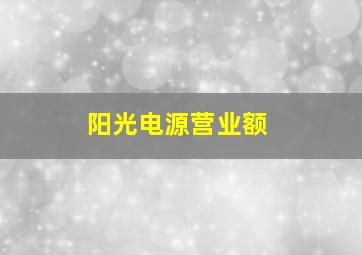 阳光电源营业额